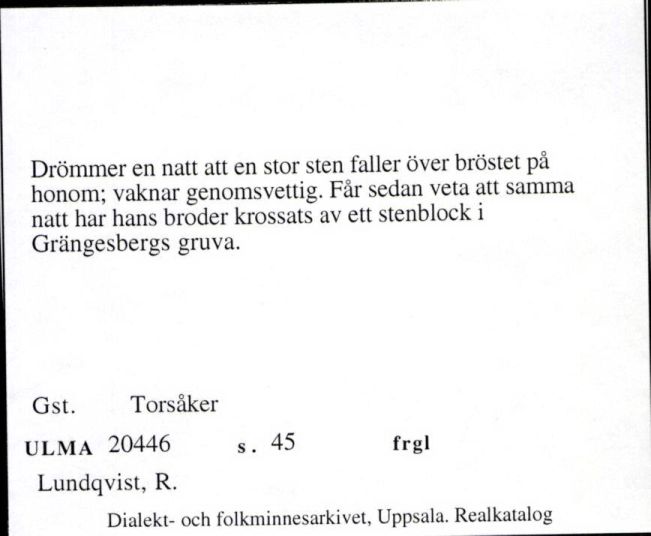 Drömmer en natt att en stor sten faller över bröstet på honom; vaknar genomsvettig. Får sedan veta att samma natt har hans broder krossats av ett stenblock i Grängesbergs gruva.

Gst. Torsåker

ULMA 20446 s. 45 frgl

Lundqvist, R.

Dialekt- och folkminnesarkivet, Uppsala. Realkatalog